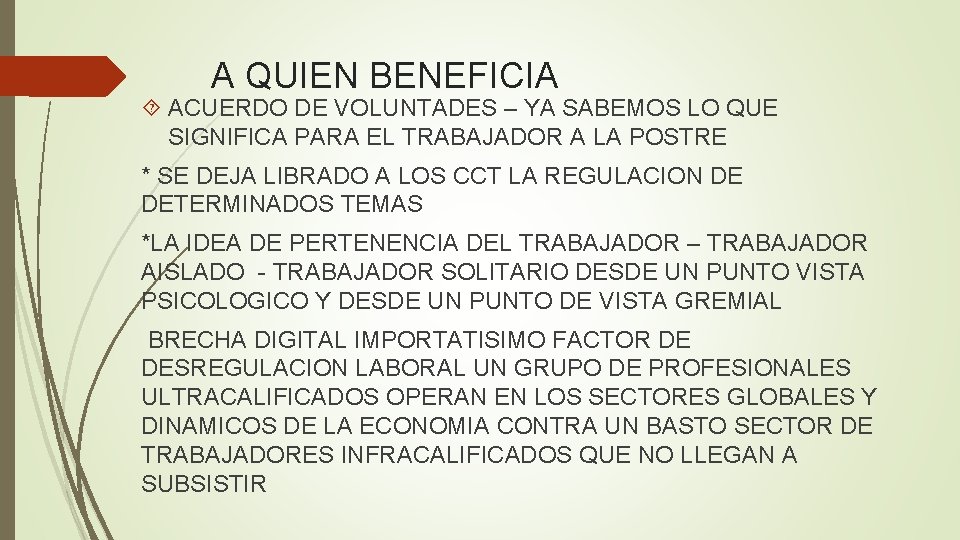 A QUIEN BENEFICIA

ACUERDO DE VOLUNTADES – YA SABEMOS LO QUE SIGNIFICA PARA EL TRABAJADOR A LA POSTRE

* SE DEJA LIBRADO A LOS CCT LA REGULACION DE DETERMINADOS TEMAS

*LA IDEA DE PERTENENCIA DEL TRABAJADOR – TRABAJADOR AISLADO - TRABAJADOR SOLITARIO DESDE UN PUNTO VISTA PSICOLOGICO Y DESDE UN PUNTO DE VISTA GREMIAL

BRECHA DIGITAL IMPORTATISIMO FACTOR DE DESREGULACION LABORAL UN GRUPO DE PROFESIONALES ULTRACALIFICADOS OPERAN EN LOS SECTORES GLOBALES Y DINAMICOS DE LA ECONOMIA CONTRA UN BASTO SECTOR DE TRABAJADORES INFRACALIFICADOS QUE NO LLEGAN A SUBSISTIR